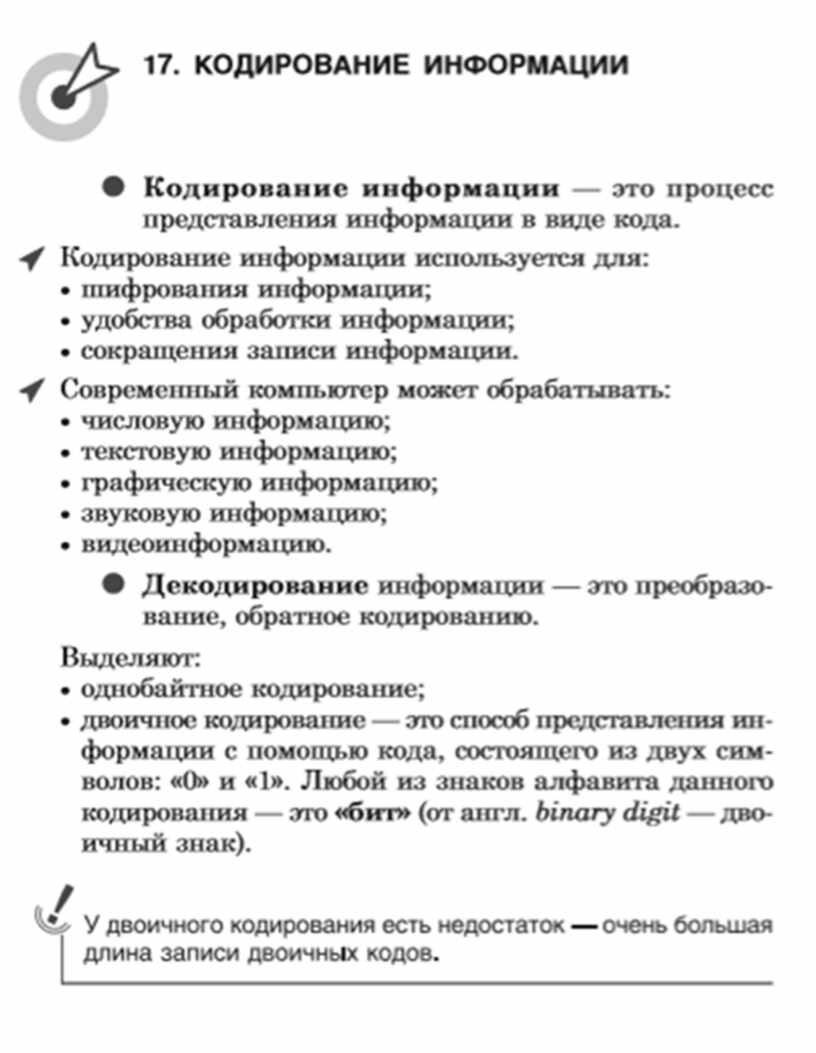 17. КОДИРОВАНИЕ ИНФОРМАЦИИ

• Кодирование информации — это процесс представления информации в виде кода.

Кодирование информации используется для:
• шифрования информации;
• удобства обработки информации;
• сокращения записи информации.

Современный компьютер может обрабатывать:
• числовую информацию;
• текстовую информацию;
• графическую информацию;
• звуковую информацию;
• видеоинформацию.

• Декодирование информации — это преобразование, обратное кодированию.

Выделяют:
• однобайтное кодирование;
• двоичное кодирование — это способ представления информации с помощью кода, состоящего из двух символов: «0» и «1». Любой из знаков алфавита данного кодирования — это «бит» (от англ. binary digit — двоичный знак).

У двоичного кодирования есть недостаток — очень большая длина записи двоичных кодов.